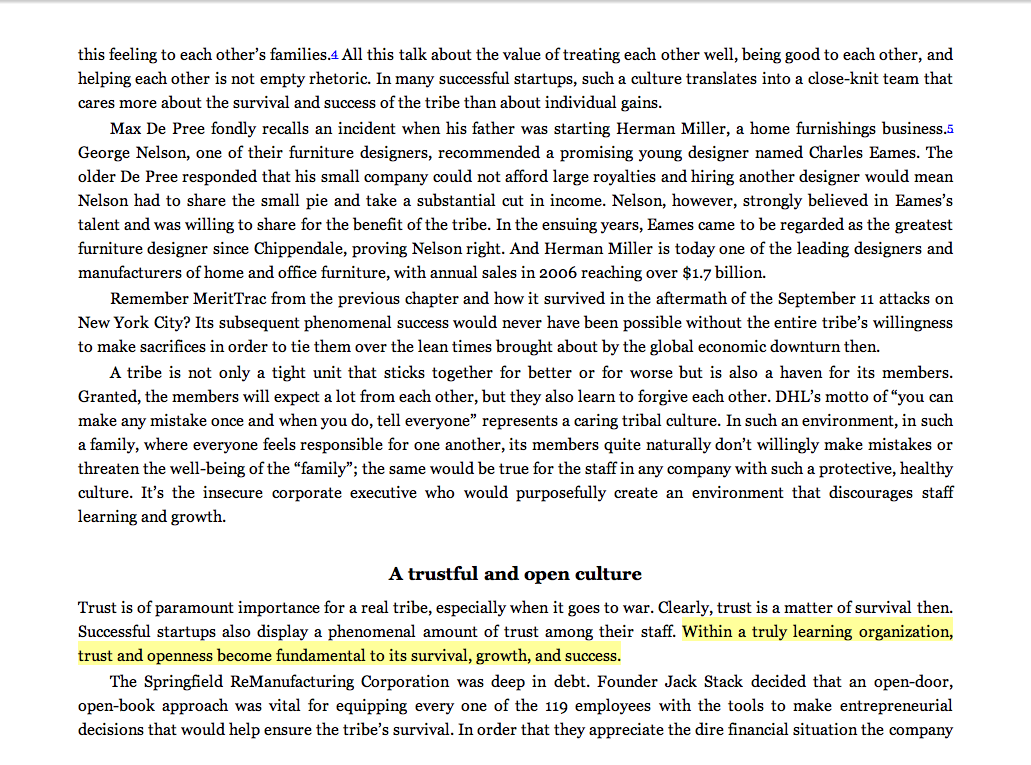 this feeling to each other's families.4 All this talk about the value of treating each other well, being good to each other, and helping each other is not empty rhetoric. In many successful startups, such a culture translates into a close-knit team that cares more about the survival and success of the tribe than about individual gains.

Max De Pree fondly recalls an incident when his father was starting Herman Miller, a home furnishings business.5 George Nelson, one of their furniture designers, recommended a promising young designer named Charles Eames. The older De Pree responded that his small company could not afford large royalties and hiring another designer would mean Nelson had to share the small pie and take a substantial cut in income. Nelson, however, strongly believed in Eames's talent and was willing to share for the benefit of the tribe. In the ensuing years, Eames came to be regarded as the greatest furniture designer since Chippendale, proving Nelson right. And Herman Miller is today one of the leading designers and manufacturers of home and office furniture, with annual sales in 2006 reaching over $1.7 billion.

Remember MeritTrac from the previous chapter and how it survived in the aftermath of the September 11 attacks on New York City? Its subsequent phenomenal success would never have been possible without the entire tribe's willingness to make sacrifices in order to tie them over the lean times brought about by the global economic downturn then.

A tribe is not only a tight unit that sticks together for better or for worse but is also a haven for its members. Granted, the members will expect a lot from each other, but they also learn to forgive each other. DHL's motto of "you can make any mistake once and when you do, tell everyone" represents a caring tribal culture. In such an environment, in such a family, where everyone feels responsible for one another, its members quite naturally don't willingly make mistakes or threaten the well-being of the "family"; the same would be true for the staff in any company with such a protective, healthy culture. It's the insecure corporate executive who would purposefully create an environment that discourages staff learning and growth.

A trustful and open culture

Trust is of paramount importance for a real tribe, especially when it goes to war. Clearly, trust is a matter of survival then. Successful startups also display a phenomenal amount of trust among their staff. Within a truly learning organization, trust and openness become fundamental to its survival, growth, and success.

The Springfield ReManufacturing Corporation was deep in debt. Founder Jack Stack decided that an open-door, open-book approach was vital for equipping every one of the 119 employees with the tools to make entrepreneurial decisions that would help ensure the tribe's survival. In order that they appreciate the dire financial situation the company